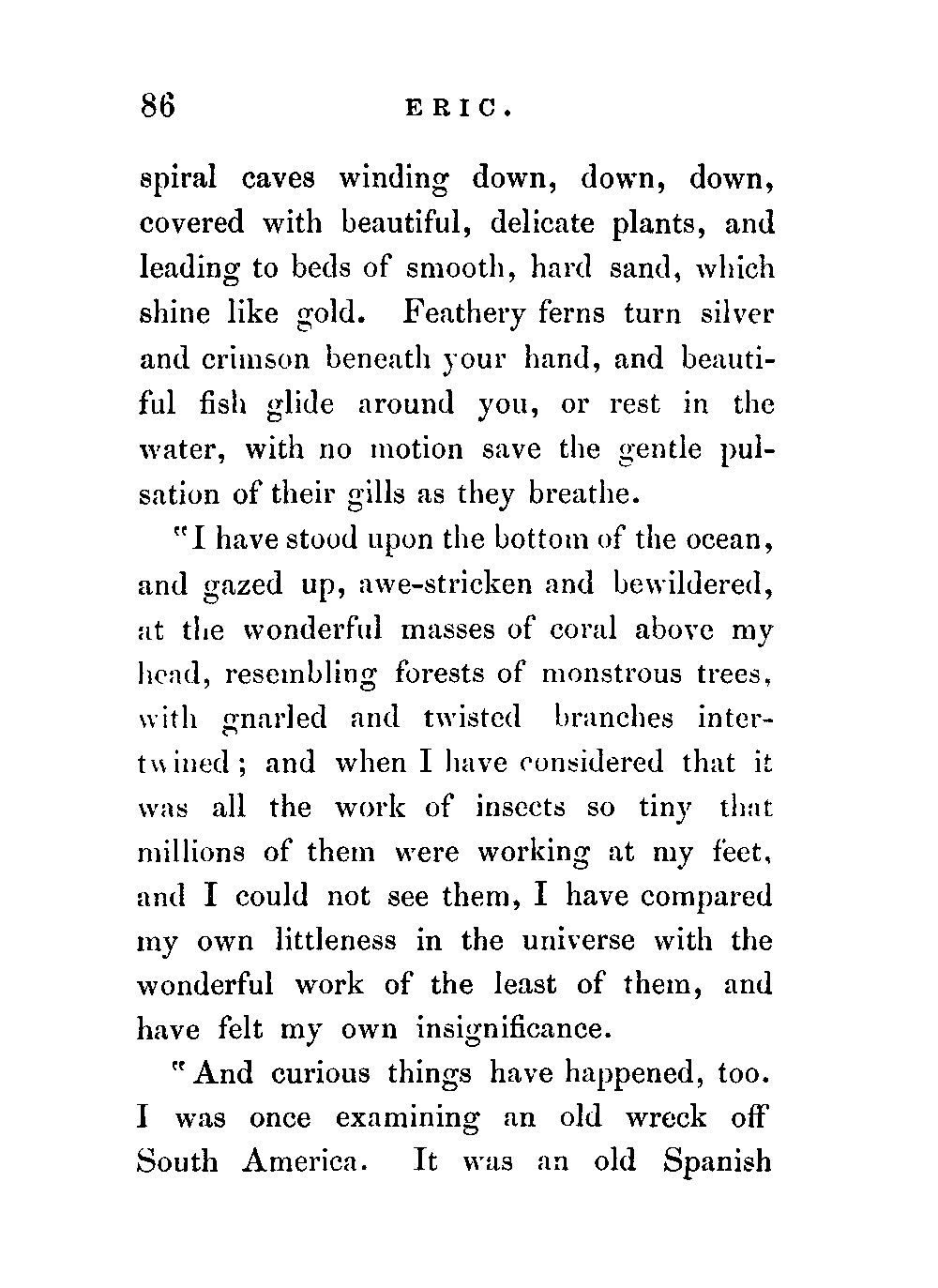 86 ERIC.

spiral caves winding down, down, down, covered with beautiful, delicate plants, and leading to beds of smooth, hard sand, which shine like gold. Feathery ferns turn silver and crimson beneath your hand, and beautiful fish glide around you, or rest in the water, with no motion save the gentle pulsation of their gills as they breathe.

"I have stood upon the bottom of the ocean, and gazed up, awe-stricken and bewildered, at the wonderful masses of coral above my head, resembling forests of monstrous trees, with gnarled and twisted branches intertwined; and when I have considered that it was all the work of insects so tiny that millions of them were working at my feet, and I could not see them, I have compared my own littleness in the universe with the wonderful work of the least of them, and have felt my own insignificance.

"And curious things have happened, too. I was once examining an old wreck off South America. It was an old Spanish